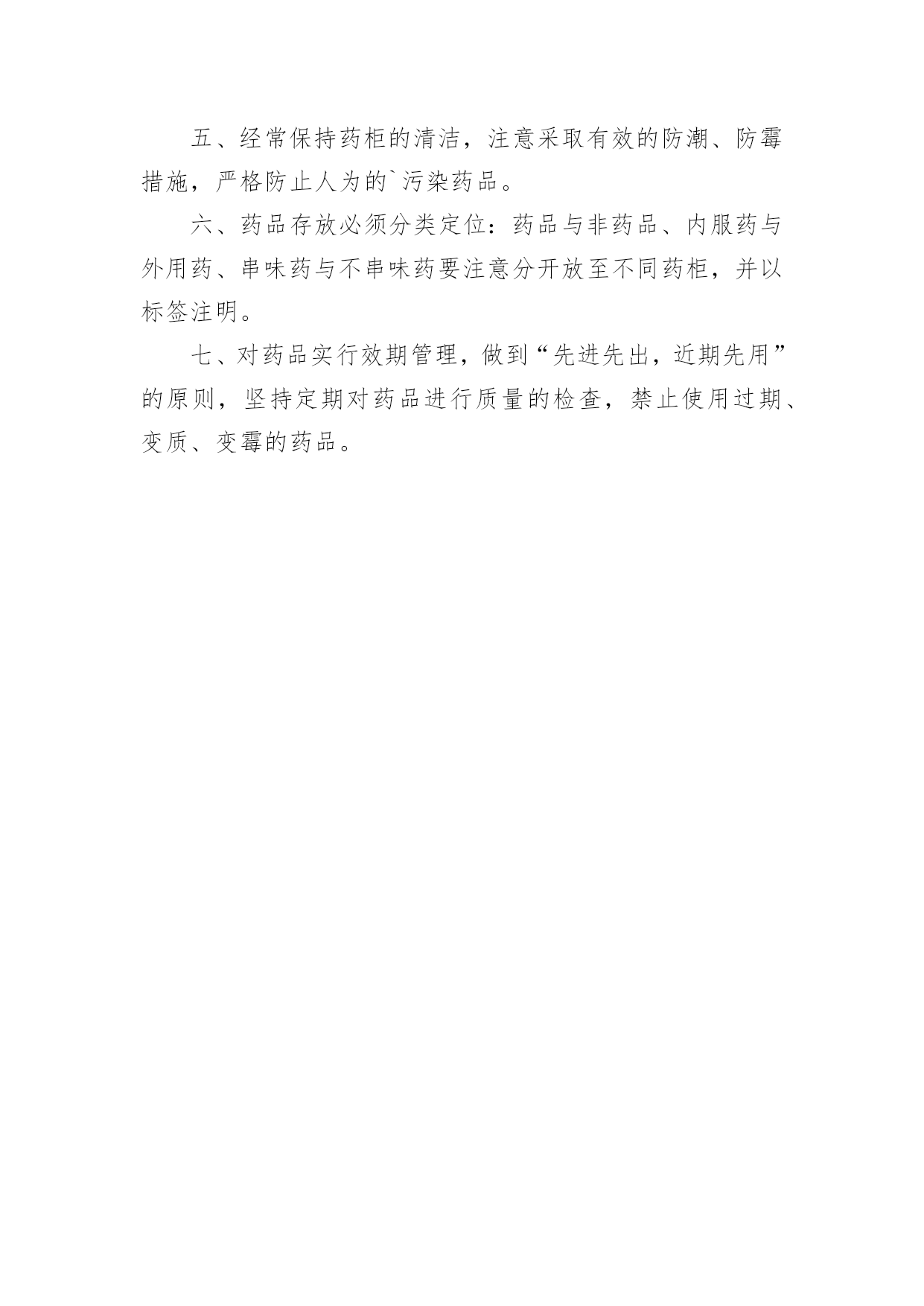 五、经常保持药柜的清洁，注意采取有效的防潮、防霉措施，严格防止人为的`污染药品。

六、药品存放必须分类定位：药品与非药品、内服药与外用药、串味药与不串味药要注意分开放至不同药柜，并以标签注明。

七、对药品实行效期管理，做到“先进先出，近期先用”的原则，坚持定期对药品进行质量的检查，禁止使用过期、变质、变霉的药品。